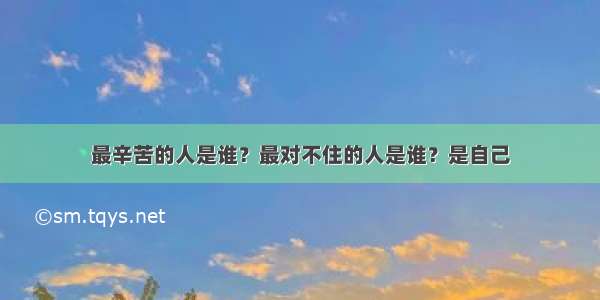 最辛苦的人是谁？最对不住的人是谁？是自己

©sm.tqys.net